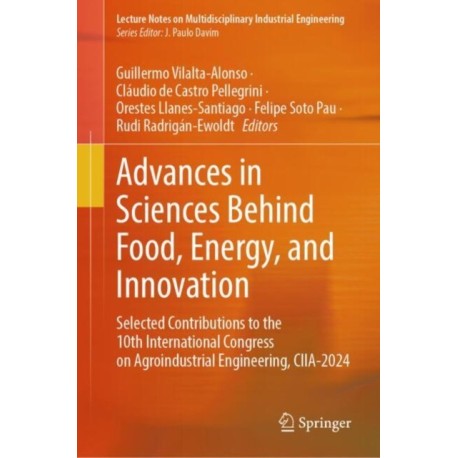 Lecture Notes on Multidisciplinary Industrial Engineering
Series Editor: J. Paulo Davim

Guillermo Vilalta-Alonso · Cláudio de Castro Pellegrini · Orestes Llanes-Santiago · Felipe Soto Pau · Rudi Radrigán-Ewoldt Editors

Advances in Sciences Behind Food, Energy, and Innovation

Selected Contributions to the 10th International Congress on Agroindustrial Engineering, CIIA-2024

Springer